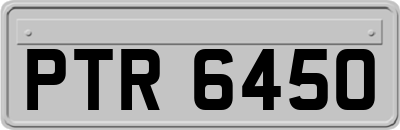 PTR 6450